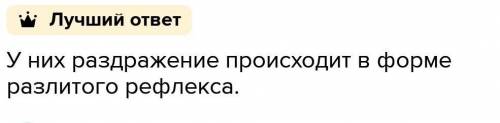 Лучший ответ

У них раздражение происходит в форме разлитого рефлекса.